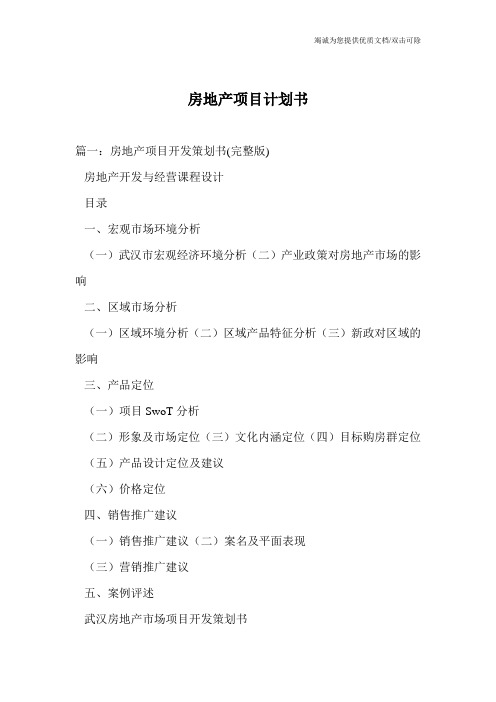 竭诚为您提供优质文档/双击可除

房地产项目计划书

篇一：房地产项目开发策划书(完整版)

房地产开发与经营课程设计

目录

一、宏观市场环境分析

（一）武汉市宏观经济环境分析（二）产业政策对房地产市场的影响

二、区域市场分析

（一）区域环境分析（二）区域产品特征分析（三）新政对区域的影响

三、产品定位

（一）项目 SwoT 分析

（二）形象及市场定位（三）文化内涵定位（四）目标购房群定位

（五）产品设计定位及建议

（六）价格定位

四、销售推广建议

（一）销售推广建议（二）案名及平面表现

（三）营销推广建议

五、案例评述

武汉房地产市场项目开发策划书